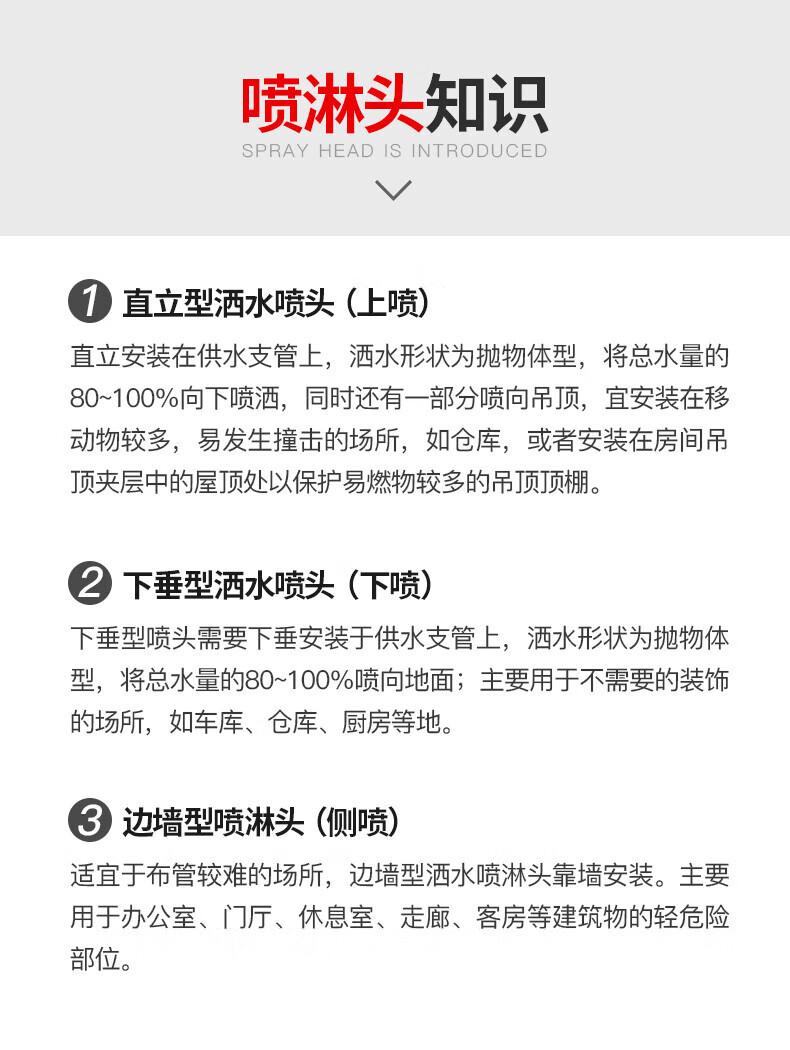 喷淋头知识
SPRAY HEAD IS INTRODUCED

1 直立型洒水喷头（上喷）

直立安装在供水支管上，洒水形状为抛物体型，将总水量的80~100%向下喷洒，同时还有一部分喷向吊顶，宜安装在移动物较多，易发生撞击的场所，如仓库，或者安装在房间吊顶夹层中的屋顶处以保护易燃物较多的吊顶顶棚。

2 下垂型洒水喷头（下喷）

下垂型喷头需要下垂安装于供水支管上，洒水形状为抛物体型，将总水量的80~100%喷向地面；主要用于不需要的装饰的场所，如车库、仓库、厨房等地。

3 边墙型喷淋头（侧喷）

适宜于布管较难的场所，边墙型洒水喷淋头靠墙安装。主要用于办公室、门厅、休息室、走廊、客房等建筑物的轻危险部位。